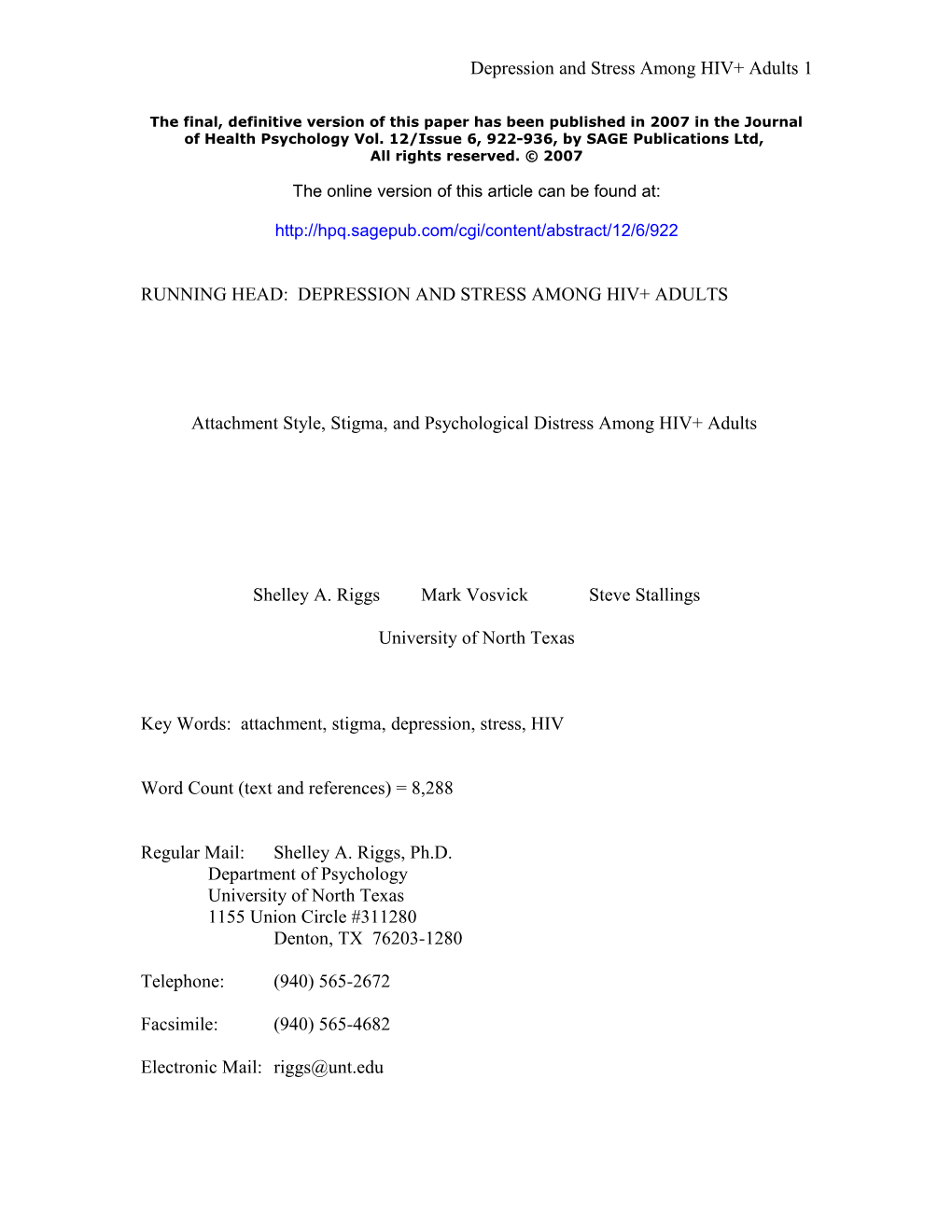 Depression and Stress Among HIV+ Adults 1

The final, definitive version of this paper has been published in 2007 in the Journal of Health Psychology Vol. 12/Issue 6, 922-936, by SAGE Publications Ltd, All rights reserved. © 2007

The online version of this article can be found at:

http://hpq.sagepub.com/cgi/content/abstract/12/6/922

RUNNING HEAD: DEPRESSION AND STRESS AMONG HIV+ ADULTS

Attachment Style, Stigma, and Psychological Distress Among HIV+ Adults

Shelley A. Riggs Mark Vosvick Steve Stallings

University of North Texas

Key Words: attachment, stigma, depression, stress, HIV

Word Count (text and references) = 8,288

Regular Mail: Shelley A. Riggs, Ph.D.
Department of Psychology
University of North Texas
1155 Union Circle #311280
Denton, TX 76203-1280

Telephone: (940) 565-2672

Facsimile: (940) 565-4682

Electronic Mail: riggs@unt.edu